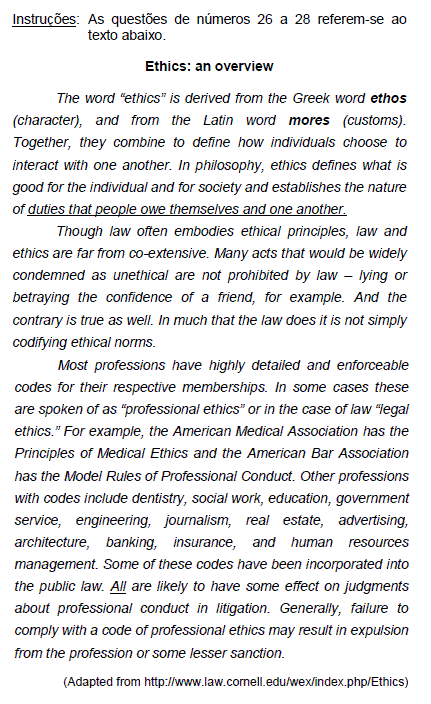 Instruções: As questões de números 26 a 28 referem-se ao texto abaixo.

Ethics: an overview

The word “ethics” is derived from the Greek word ethos (character), and from the Latin word mores (customs). Together, they combine to define how individuals choose to interact with one another. In philosophy, ethics defines what is good for the individual and for society and establishes the nature of duties that people owe themselves and one another.

Though law often embodies ethical principles, law and ethics are far from co-extensive. Many acts that would be widely condemned as unethical are not prohibited by law – lying or betraying the confidence of a friend, for example. And the contrary is true as well. In much that the law does it is not simply codifying ethical norms.

Most professions have highly detailed and enforceable codes for their respective memberships. In some cases these are spoken of as “professional ethics” or in the case of law “legal ethics.” For example, the American Medical Association has the Principles of Medical Ethics and the American Bar Association has the Model Rules of Professional Conduct. Other professions with codes include dentistry, social work, education, government service, engineering, journalism, real estate, advertising, architecture, banking, insurance, and human resources management. Some of these codes have been incorporated into the public law. All are likely to have some effect on judgments about professional conduct in litigation. Generally, failure to comply with a code of professional ethics may result in expulsion from the profession or some lesser sanction.

(Adapted from http://www.law.cornell.edu/wex/index.php/Ethics)